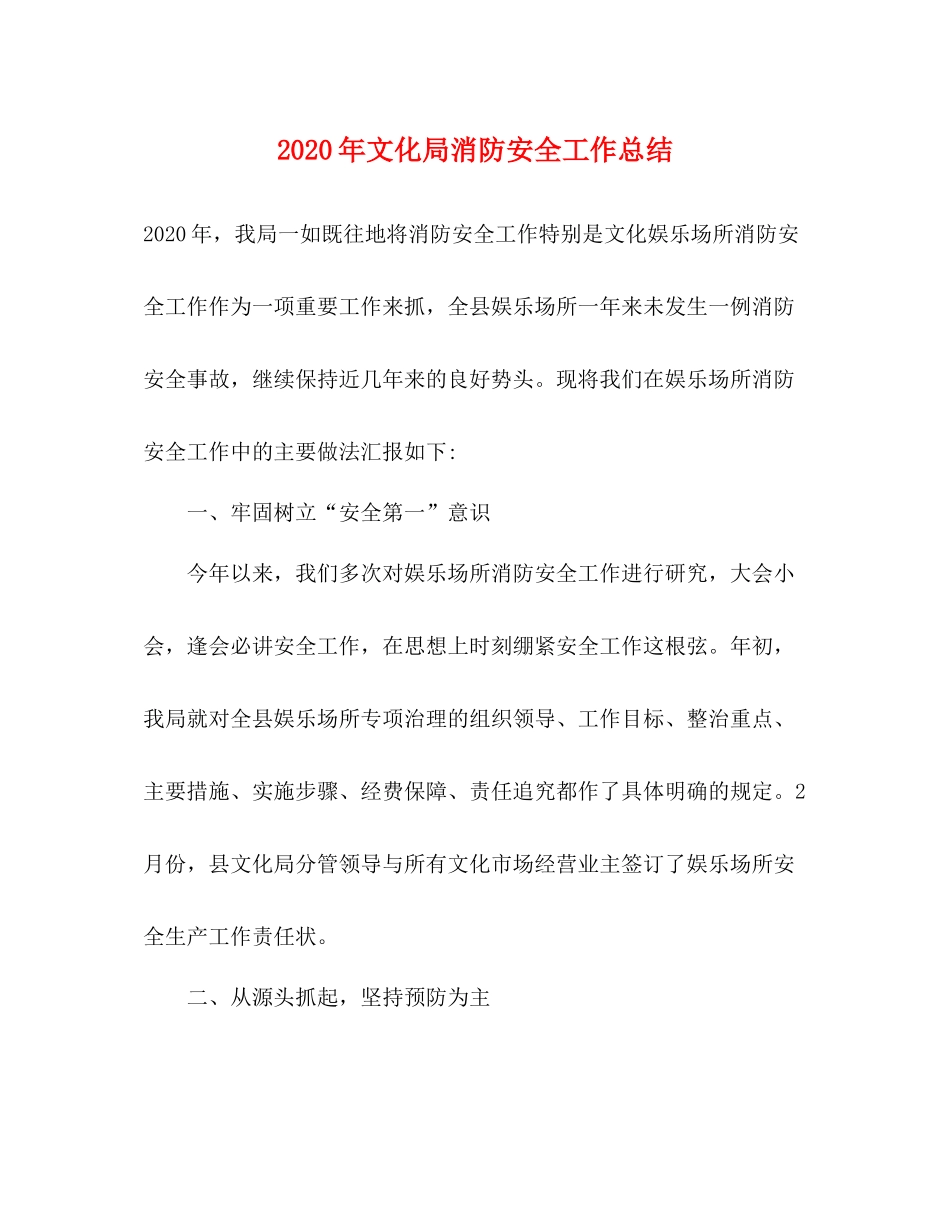 2020年文化局消防安全工作总结

2020年，我局一如既往地将消防安全工作特别是文化娱乐场所消防安全工作作为一项重要工作来抓，全县娱乐场所一年来未发生一例消防安全事故，继续保持近几年来的良好势头。现将我们在娱乐场所消防安全工作中的主要做法汇报如下:

一、牢固树立“安全第一”意识

今年以来，我们多次对娱乐场所消防安全工作进行研究，大会小会，逢会必讲安全工作，在思想上时刻绷紧安全工作这根弦。年初，我局就对全县娱乐场所专项治理的组织领导、工作目标、整治重点、主要措施、实施步骤、经费保障、责任追究都作了具体明确的规定。2月份，县文化局分管领导与所有文化市场经营业主签订了娱乐场所安全生产工作责任状。

二、从源头抓起，坚持预防为主